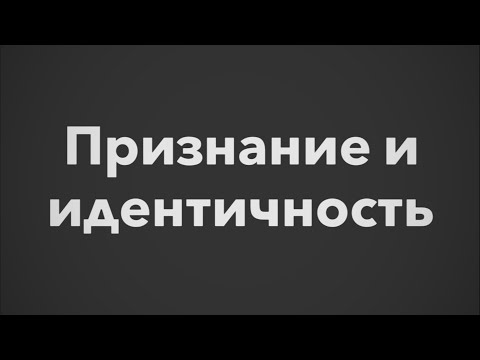 Признание и идентичность